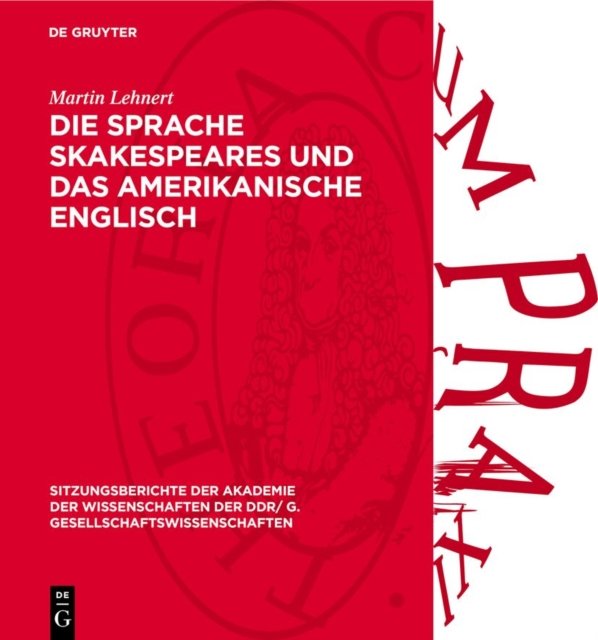 DE GRUYTER

Martin Lehnert

DIE SPRACHE SKAKESPEARES UND DAS AMERIKANISCHE ENGLISCH

SITZUNGSBERICHTE DER AKADEMIE DER WISSENSCHAFTEN DER DDR/ G. GESELLSCHAFTSWISSENSCHAFTEN

DE
G

THEORIA CUM PRAXI